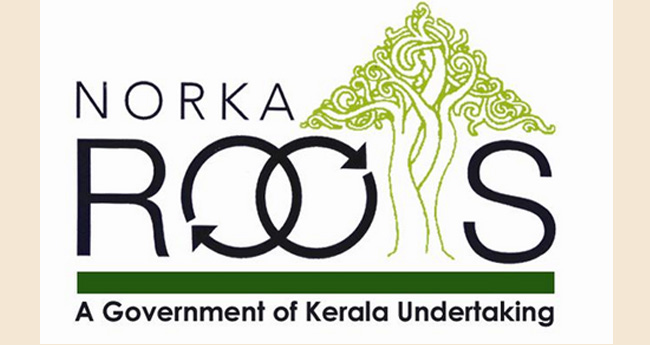 NORKA
ROOTS
A Government of Kerala Undertaking